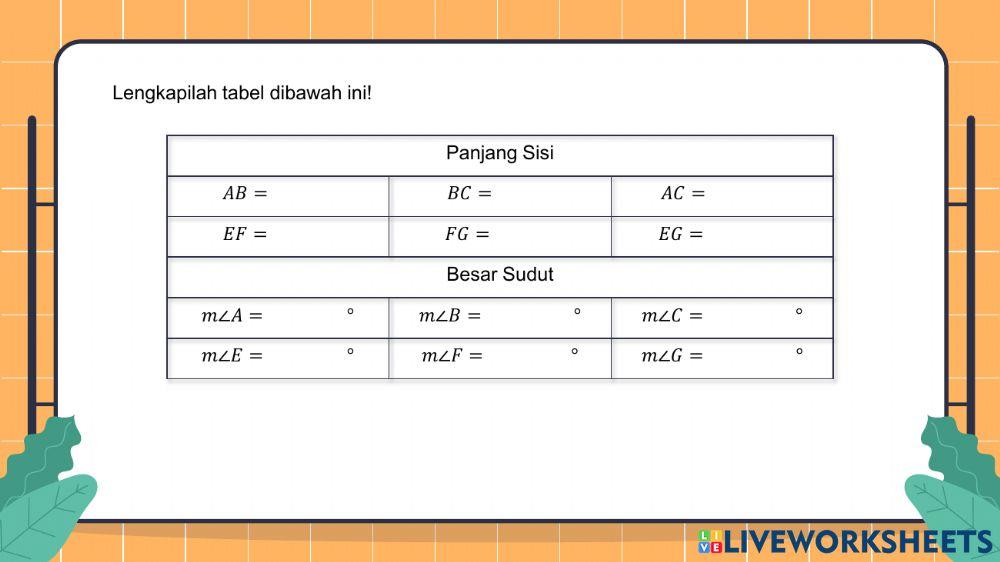 Lengkapilah tabel dibawah ini!

| Panjang Sisi | | |
|---|---|---|
| $AB =$ | $BC =$ | $AC =$ |
| $EF =$ | $FG =$ | $EG =$ |
| Besar Sudut | | |
| $m\angle A =$ ° | $m\angle B =$ ° | $m\angle C =$ ° |
| $m\angle E =$ ° | $m\angle F =$ ° | $m\angle G =$ ° |

LIVEWORKSHEETS